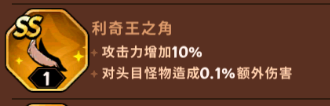 SS
1
利奇王之角
攻击力增加10%
对头目怪物造成0.1%额外伤害